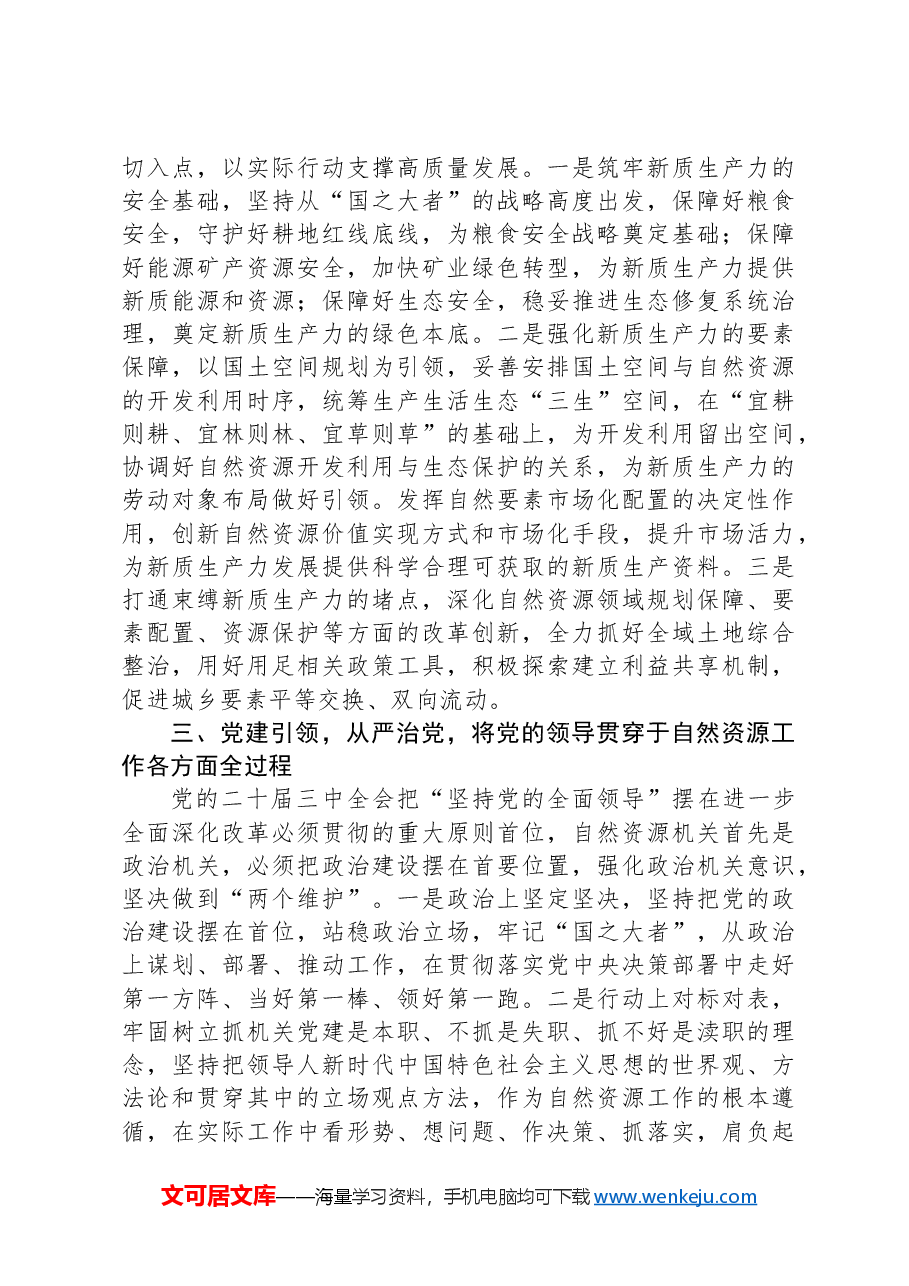 切入点，以实际行动支撑高质量发展。一是筑牢新质生产力的安全基础，坚持从“国之大者”的战略高度出发，保障好粮食安全，守护好耕地红线底线，为粮食安全战略奠定基础；保障好能源矿产资源安全，加快矿业绿色转型，为新质生产力提供新质能源和资源；保障好生态安全，稳妥推进生态修复系统治理，奠定新质生产力的绿色本底。二是强化新质生产力的要素保障，以国土空间规划为引领，妥善安排国土空间与自然资源的开发利用时序，统筹生产生活生态“三生”空间，在“宜耕则耕、宜林则林、宜草则草”的基础上，为开发利用留出空间，协调好自然资源开发利用与生态保护的关系，为新质生产力的劳动对象布局做好引领。发挥自然要素市场化配置的决定性作用，创新自然资源价值实现方式和市场化手段，提升市场活力，为新质生产力发展提供科学合理可获取的新质生产资料。三是打通束缚新质生产力的堵点，深化自然资源领域规划保障、要素配置、资源保护等方面的改革创新，全力抓好全域土地综合整治，用好用足相关政策工具，积极探索建立利益共享机制，促进城乡要素平等交换、双向流动。

三、党建引领，从严治党，将党的领导贯穿于自然资源工作各方面全过程

党的二十届三中全会把“坚持党的全面领导”摆在进一步全面深化改革必须贯彻的重大原则首位，自然资源机关首先是政治机关，必须把政治建设摆在首要位置，强化政治机关意识，坚决做到“两个维护”。一是政治上坚定坚决，坚持把党的政治建设摆在首位，站稳政治立场，牢记“国之大者”，从政治上谋划、部署、推动工作，在贯彻落实党中央决策部署中走好第一方阵、当好第一棒、领好第一跑。二是行动上对标对表，牢固树立抓机关党建是本职、不抓是失职、抓不好是渎职的理念，坚持把领导人新时代中国特色社会主义思想的世界观、方法论和贯穿其中的立场观点方法，作为自然资源工作的根本遵循，在实际工作中看形势、想问题、作决策、抓落实，肩负起

文可居文库——海量学习资料，手机电脑均可下载www.wenkeju.com